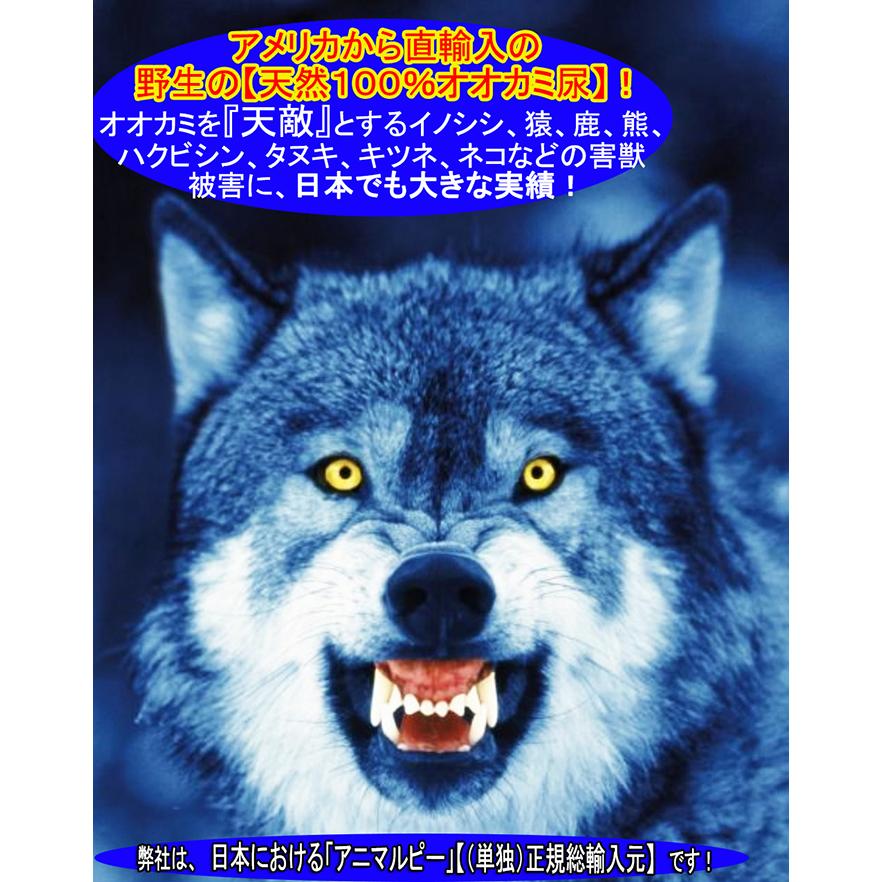 アメリカから直輸入の
野生の【天然100%オオカミ尿】！
オオカミを『天敵』とするイノシシ、猿、鹿、熊、ハクビシン、タヌキ、キツネ、ネコなどの害獣被害に、日本でも大きな実績！

弊社は、日本における「アニマルピー」【(単独)正規総輸入元】です！